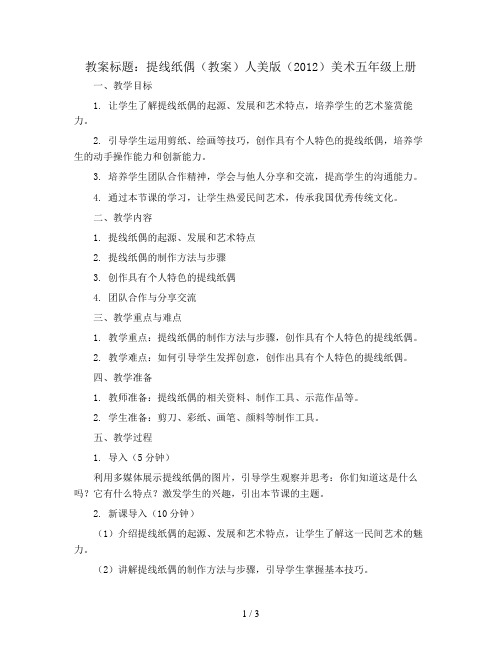 教案标题：提线纸偶（教案）人美版（2012）美术五年级上册

一、教学目标

1. 让学生了解提线纸偶的起源、发展和艺术特点，培养学生的艺术鉴赏能力。

2. 引导学生运用剪纸、绘画等技巧，创作具有个人特色的提线纸偶，培养学生的动手操作能力和创新能力。

3. 培养学生团队合作精神，学会与他人分享和交流，提高学生的沟通能力。

4. 通过本节课的学习，让学生热爱民间艺术，传承我国优秀传统文化。

二、教学内容

1. 提线纸偶的起源、发展和艺术特点

2. 提线纸偶的制作方法与步骤

3. 创作具有个人特色的提线纸偶

4. 团队合作与分享交流

三、教学重点与难点

1. 教学重点：提线纸偶的制作方法与步骤，创作具有个人特色的提线纸偶。

2. 教学难点：如何引导学生发挥创意，创作出具有个人特色的提线纸偶。

四、教学准备

1. 教师准备：提线纸偶的相关资料、制作工具、示范作品等。

2. 学生准备：剪刀、彩纸、画笔、颜料等制作工具。

五、教学过程

1. 导入（5分钟）

利用多媒体展示提线纸偶的图片，引导学生观察并思考：你们知道这是什么吗？它有什么特点？激发学生的兴趣，引出本节课的主题。

2. 新课导入（10分钟）

（1）介绍提线纸偶的起源、发展和艺术特点，让学生了解这一民间艺术的魅力。

（2）讲解提线纸偶的制作方法与步骤，引导学生掌握基本技巧。

1 / 3